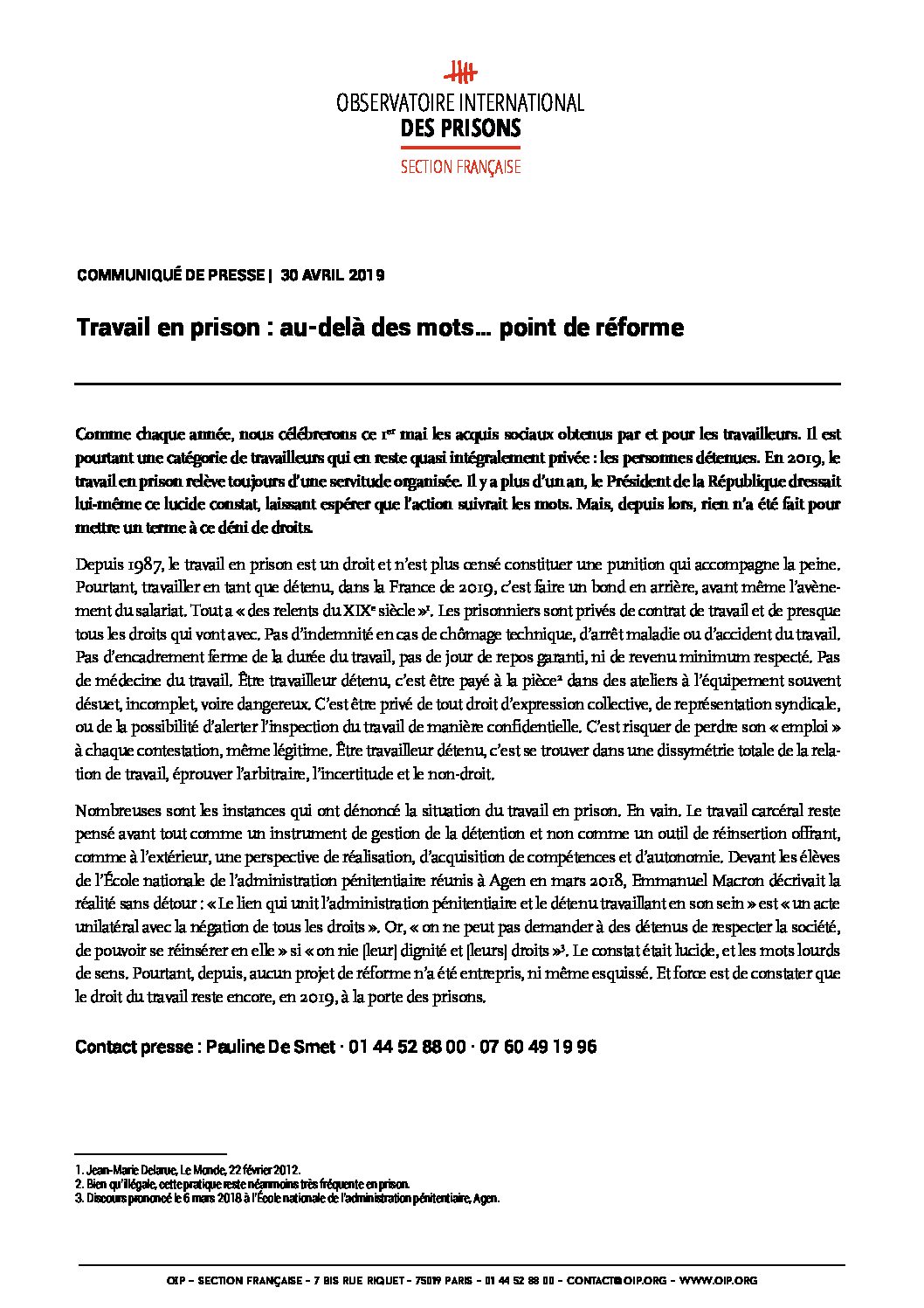 OBSERVATOIRE INTERNATIONAL
DES PRISONS
SECTION FRANÇAISE

COMMUNIQUÉ DE PRESSE | 30 AVRIL 2019

Travail en prison : au-delà des mots… point de réforme

Comme chaque année, nous célébrerons ce 1$^{er}$ mai les acquis sociaux obtenus par et pour les travailleurs. Il est pourtant une catégorie de travailleurs qui en reste quasi intégralement privée : les personnes détenues. En 2019, le travail en prison relève toujours d'une servitude organisée. Il y a plus d'un an, le Président de la République dressait lui-même ce lucide constat, laissant espérer que l'action suivrait les mots. Mais, depuis lors, rien n'a été fait pour mettre un terme à ce déni de droits.

Depuis 1987, le travail en prison est un droit et n'est plus censé constituer une punition qui accompagne la peine. Pourtant, travailler en tant que détenu, dans la France de 2019, c'est faire un bond en arrière, avant même l'avènement du salariat. Tout a « des relents du XIX$^{e}$ siècle »$^{1}$. Les prisonniers sont privés de contrat de travail et de presque tous les droits qui vont avec. Pas d'indemnité en cas de chômage technique, d'arrêt maladie ou d'accident du travail. Pas d'encadrement ferme de la durée du travail, pas de jour de repos garanti, ni de revenu minimum respecté. Pas de médecine du travail. Être travailleur détenu, c'est être payé à la pièce$^{2}$ dans des ateliers à l'équipement souvent désuet, incomplet, voire dangereux. C'est être privé de tout droit d'expression collective, de représentation syndicale, ou de la possibilité d'alerter l'inspection du travail de manière confidentielle. C'est risquer de perdre son « emploi » à chaque contestation, même légitime. Être travailleur détenu, c'est se trouver dans une dissymétrie totale de la relation de travail, éprouver l'arbitraire, l'incertitude et le non-droit.

Nombreuses sont les instances qui ont dénoncé la situation du travail en prison. En vain. Le travail carcéral reste pensé avant tout comme un instrument de gestion de la détention et non comme un outil de réinsertion offrant, comme à l'extérieur, une perspective de réalisation, d'acquisition de compétences et d'autonomie. Devant les élèves de l'École nationale de l'administration pénitentiaire réunis à Agen en mars 2018, Emmanuel Macron décrivait la réalité sans détour : « Le lien qui unit l'administration pénitentiaire et le détenu travaillant en son sein » est « un acte unilatéral avec la négation de tous les droits ». Or, « on ne peut pas demander à des détenus de respecter la société, de pouvoir se réinsérer en elle » si « on nie [leur] dignité et [leurs] droits »$^{3}$. Le constat était lucide, et les mots lourds de sens. Pourtant, depuis, aucun projet de réforme n'a été entrepris, ni même esquissé. Et force est de constater que le droit du travail reste encore, en 2019, à la porte des prisons.

Contact presse : Pauline De Smet · 01 44 52 88 00 · 07 60 49 19 96

1. Jean-Marie Delarue, Le Monde, 22 février 2012.
2. Bien qu'illégale, cette pratique reste néanmoins très fréquente en prison.
3. Discours prononcé le 6 mars 2018 à l'École nationale de l'administration pénitentiaire, Agen.

OIP – SECTION FRANÇAISE – 7 BIS RUE RIQUET – 75019 PARIS – 01 44 52 88 00 – CONTACT@OIP.ORG – WWW.OIP.ORG